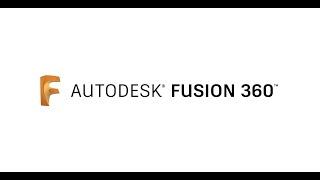 F AUTODESK® FUSION 360™